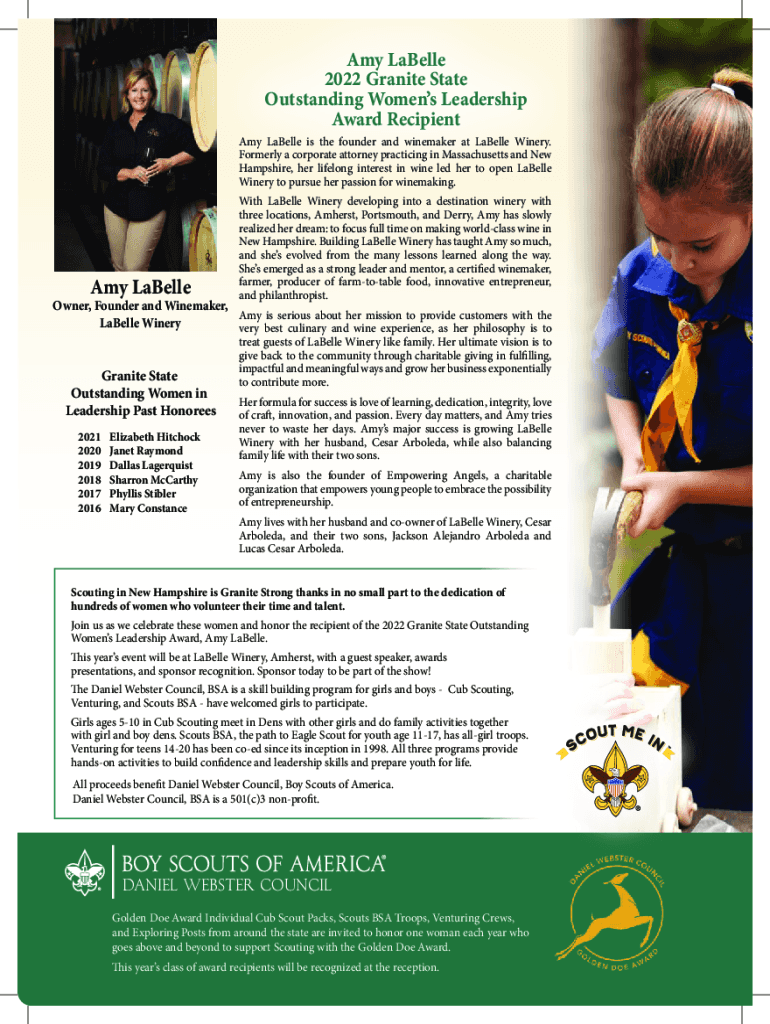 Amy LaBelle
2022 Granite State
Outstanding Women's Leadership
Award Recipient

Amy LaBelle is the founder and winemaker at LaBelle Winery. Formerly a corporate attorney practicing in Massachusetts and New Hampshire, her lifelong interest in wine led her to open LaBelle Winery to pursue her passion for winemaking.

With LaBelle Winery developing into a destination winery with three locations, Amherst, Portsmouth, and Derry, Amy has slowly realized her dream: to focus full time on making world-class wine in New Hampshire. Building LaBelle Winery has taught Amy so much, and she's evolved from the many lessons learned along the way. She's emerged as a strong leader and mentor, a certified winemaker, farmer, producer of farm-to-table food, innovative entrepreneur, and philanthropist.

Amy is serious about her mission to provide customers with the very best culinary and wine experience, as her philosophy is to treat guests of LaBelle Winery like family. Her ultimate vision is to give back to the community through charitable giving in fulfilling, impactful and meaningful ways and grow her business exponentially to contribute more.

Her formula for success is love of learning, dedication, integrity, love of craft, innovation, and passion. Every day matters, and Amy tries never to waste her days. Amy's major success is growing LaBelle Winery with her husband, Cesar Arboleda, while also balancing family life with their two sons.

Amy is also the founder of Empowering Angels, a charitable organization that empowers young people to embrace the possibility of entrepreneurship.

Amy lives with her husband and co-owner of LaBelle Winery, Cesar Arboleda, and their two sons, Jackson Alejandro Arboleda and Lucas Cesar Arboleda.

Amy LaBelle
Owner, Founder and Winemaker, LaBelle Winery

Granite State Outstanding Women in Leadership Past Honorees
2021 Elizabeth Hitchock
2020 Janet Raymond
2019 Dallas Lagerquist
2018 Sharron McCarthy
2017 Phyllis Stibler
2016 Mary Constance

Scouting in New Hampshire is Granite Strong thanks in no small part to the dedication of hundreds of women who volunteer their time and talent.

Join us as we celebrate these women and honor the recipient of the 2022 Granite State Outstanding Women's Leadership Award, Amy LaBelle.

This year's event will be at LaBelle Winery, Amherst, with a guest speaker, awards presentations, and sponsor recognition. Sponsor today to be part of the show!

The Daniel Webster Council, BSA is a skill building program for girls and boys - Cub Scouting, Venturing, and Scouts BSA - have welcomed girls to participate.

Girls ages 5-10 in Cub Scouting meet in Dens with other girls and do family activities together with girl and boy dens. Scouts BSA, the path to Eagle Scout for youth age 11-17, has all-girl troops. Venturing for teens 14-20 has been co-ed since its inception in 1998. All three programs provide hands-on activities to build confidence and leadership skills and prepare youth for life.

All proceeds benefit Daniel Webster Council, Boy Scouts of America.
Daniel Webster Council, BSA is a 501(c)3 non-profit.

SCOUT ME IN

BOY SCOUTS OF AMERICA®
DANIEL WEBSTER COUNCIL

Golden Doe Award Individual Cub Scout Packs, Scouts BSA Troops, Venturing Crews, and Exploring Posts from around the state are invited to honor one woman each year who goes above and beyond to support Scouting with the Golden Doe Award.

This year's class of award recipients will be recognized at the reception.

DANIEL WEBSTER COUNCIL
GOLDEN DOE AWARD